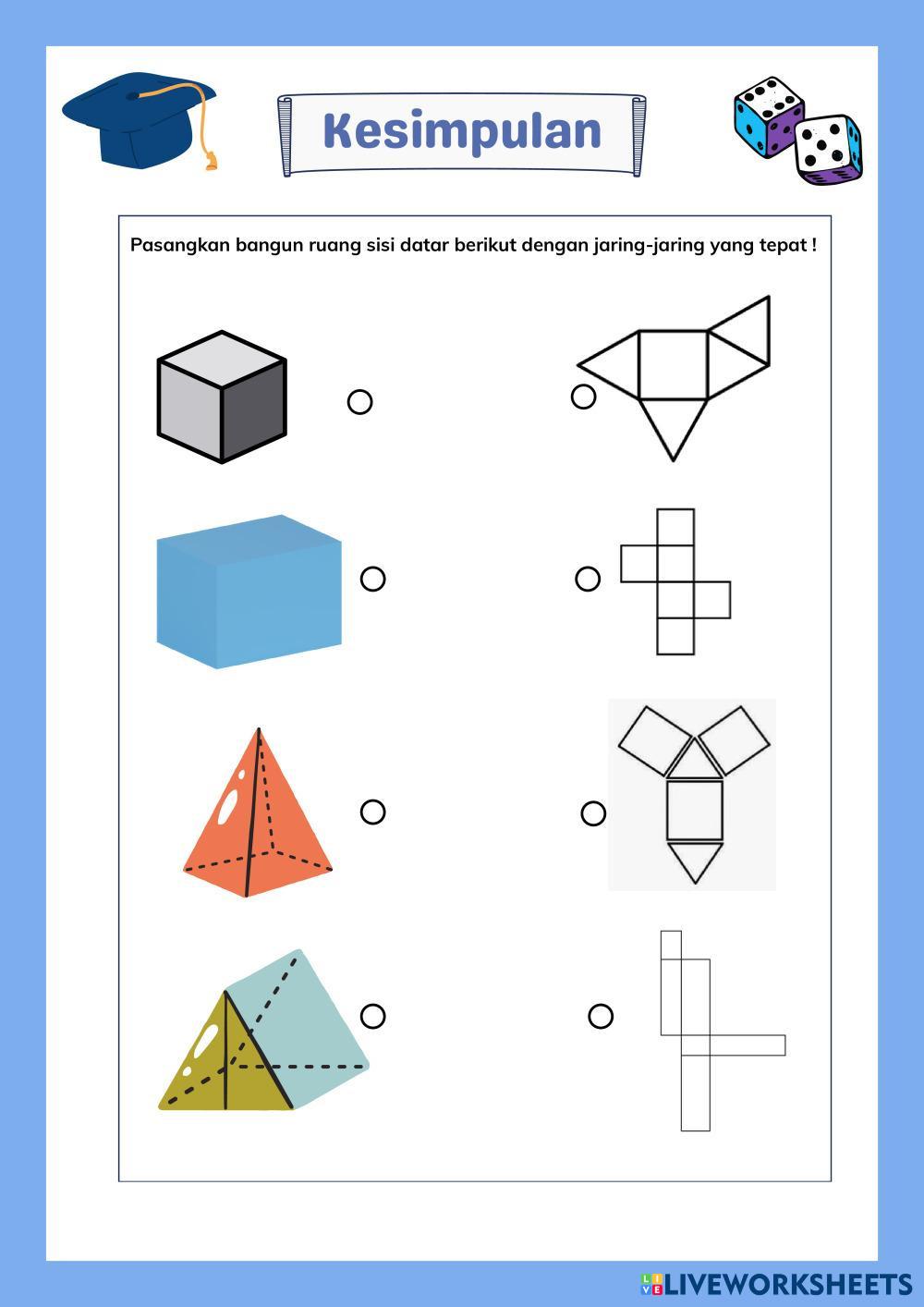 Kesimpulan

Pasangkan bangun ruang sisi datar berikut dengan jaring-jaring yang tepat !

LIVEWORKSHEETS